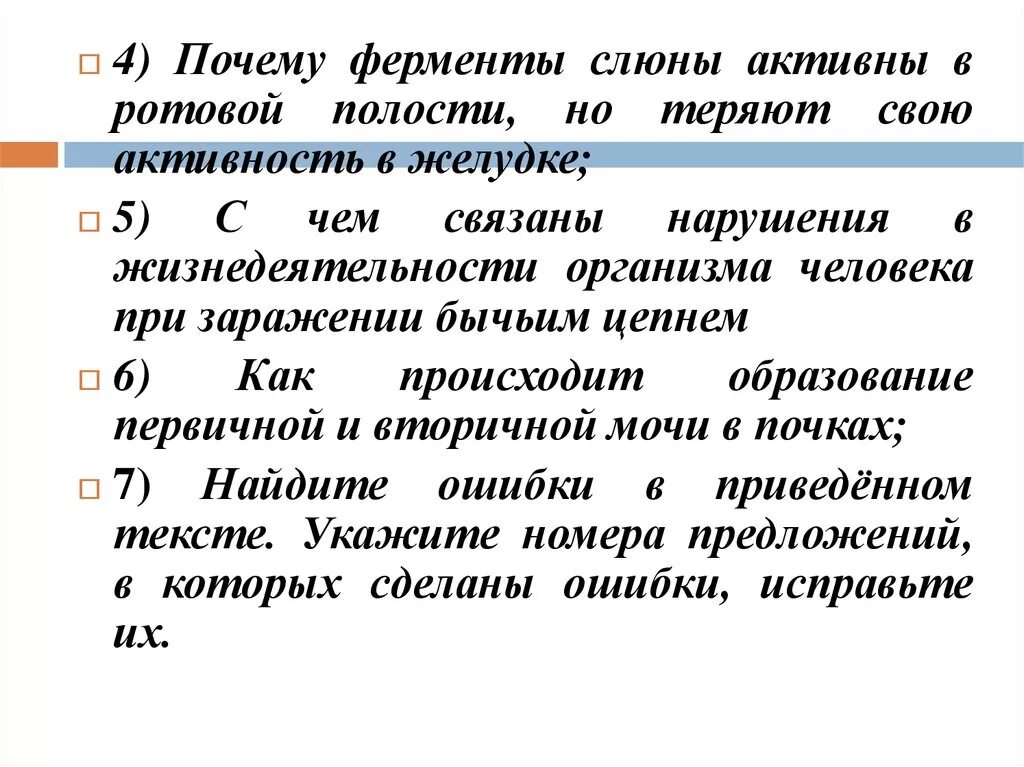 4) Почему ферменты слюны активны в ротовой полости, но теряют свою активность в желудке;

5) С чем связаны нарушения в жизнедеятельности организма человека при заражении бычьим цепнем

6) Как происходит образование первичной и вторичной мочи в почках;

7) Найдите ошибки в приведённом тексте. Укажите номера предложений, в которых сделаны ошибки, исправьте их.